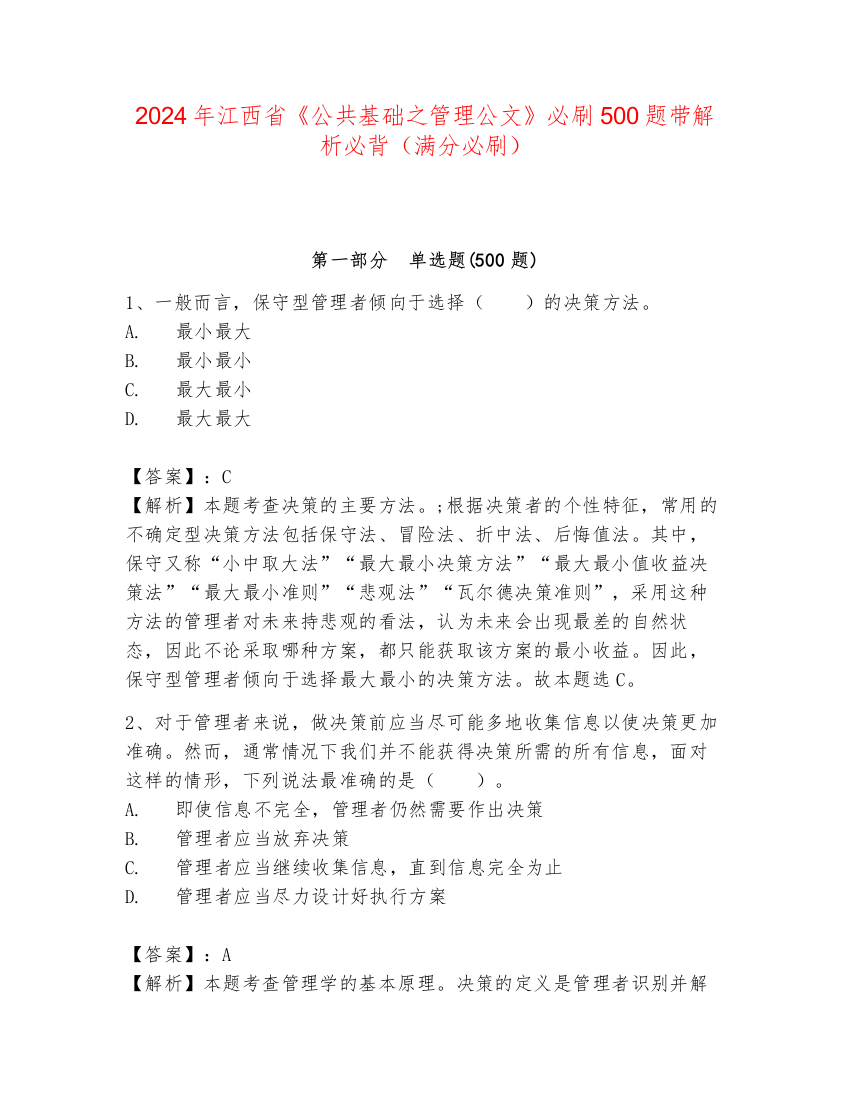 2024年江西省《公共基础之管理公文》必刷500题带解析必背（满分必刷）

第一部分　单选题(500题)

1、一般而言，保守型管理者倾向于选择（　　）的决策方法。
A.　最小最大
B.　最小最小
C.　最大最小
D.　最大最大

【答案】：C
【解析】本题考查决策的主要方法。;根据决策者的个性特征，常用的不确定型决策方法包括保守法、冒险法、折中法、后悔值法。其中，保守又称“小中取大法”“最大最小决策方法”“最大最小值收益决策法”“最大最小准则”“悲观法”“瓦尔德决策准则”，采用这种方法的管理者对未来持悲观的看法，认为未来会出现最差的自然状态，因此不论采取哪种方案，都只能获取该方案的最小收益。因此，保守型管理者倾向于选择最大最小的决策方法。故本题选C。

2、对于管理者来说，做决策前应当尽可能多地收集信息以使决策更加准确。然而，通常情况下我们并不能获得决策所需的所有信息，面对这样的情形，下列说法最准确的是（　　）。
A.　即使信息不完全，管理者仍然需要作出决策
B.　管理者应当放弃决策
C.　管理者应当继续收集信息，直到信息完全为止
D.　管理者应当尽力设计好执行方案

【答案】：A
【解析】本题考查管理学的基本原理。决策的定义是管理者识别并解